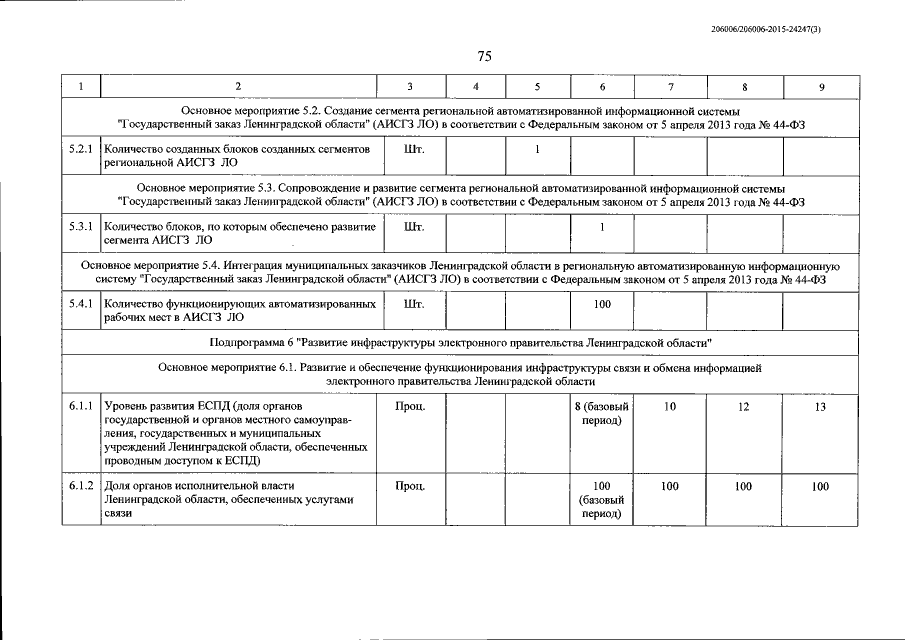 206006/206006-2015-24247(3)

75

| 1 | 2 | 3 | 4 | 5 | 6 | 7 | 8 | 9 |
|---|---|---|---|---|---|---|---|---|
| Основное мероприятие 5.2. Создание сегмента региональной автоматизированной информационной системы "Государственный заказ Ленинградской области" (АИСГЗ ЛО) в соответствии с Федеральным законом от 5 апреля 2013 года № 44-ФЗ | | | | | | | | |
| 5.2.1 | Количество созданных блоков созданных сегментов региональной АИСГЗ ЛО | Шт. | | 1 | | | | |
| Основное мероприятие 5.3. Сопровождение и развитие сегмента региональной автоматизированной информационной системы "Государственный заказ Ленинградской области" (АИСГЗ ЛО) в соответствии с Федеральным законом от 5 апреля 2013 года № 44-ФЗ | | | | | | | | |
| 5.3.1 | Количество блоков, по которым обеспечено развитие сегмента АИСГЗ ЛО | Шт. | | | 1 | | | |
| Основное мероприятие 5.4. Интеграция муниципальных заказчиков Ленинградской области в региональную автоматизированную информационную систему "Государственный заказ Ленинградской области" (АИСГЗ ЛО) в соответствии с Федеральным законом от 5 апреля 2013 года № 44-ФЗ | | | | | | | | |
| 5.4.1 | Количество функционирующих автоматизированных рабочих мест в АИСГЗ ЛО | Шт. | | | 100 | | | |
| Подпрограмма 6 "Развитие инфраструктуры электронного правительства Ленинградской области" | | | | | | | | |
| Основное мероприятие 6.1. Развитие и обеспечение функционирования инфраструктуры связи и обмена информацией электронного правительства Ленинградской области | | | | | | | | |
| 6.1.1 | Уровень развития ЕСПД (доля органов государственной и органов местного самоуправления, государственных и муниципальных учреждений Ленинградской области, обеспеченных проводным доступом к ЕСПД) | Проц. | | | 8 (базовый период) | 10 | 12 | 13 |
| 6.1.2 | Доля органов исполнительной власти Ленинградской области, обеспеченных услугами связи | Проц. | | | 100 (базовый период) | 100 | 100 | 100 |